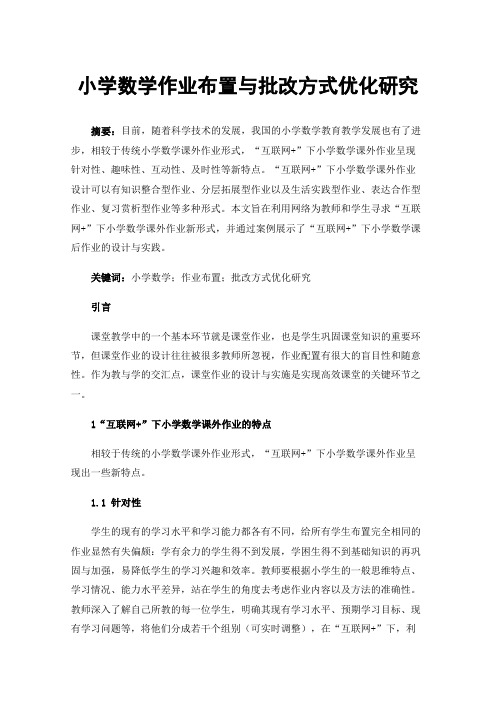 小学数学作业布置与批改方式优化研究

摘要：目前，随着科学技术的发展，我国的小学数学教育教学发展也有了进步，相较于传统小学数学课外作业形式，“互联网+”下小学数学课外作业呈现针对性、趣味性、互动性、及时性等新特点。“互联网+”下小学数学课外作业设计可以有知识整合型作业、分层拓展型作业以及生活实践型作业、表达合作型作业、复习赏析型作业等多种形式。本文旨在利用网络为教师和学生寻求“互联网+”下小学数学课外作业新形式，并通过案例展示了“互联网+”下小学数学课后作业的设计与实践。

关键词：小学数学；作业布置；批改方式优化研究

引言

课堂教学中的一个基本环节就是课堂作业，也是学生巩固课堂知识的重要环节，但课堂作业的设计往往被很多教师所忽视，作业配置有很大的盲目性和随意性。作为教与学的交汇点，课堂作业的设计与实施是实现高效课堂的关键环节之一。

1“互联网+”下小学数学课外作业的特点

相较于传统的小学数学课外作业形式，“互联网+”下小学数学课外作业呈现出一些新特点。

1.1 针对性

学生的现有的学习水平和学习能力都各有不同，给所有学生布置完全相同的作业显然有失偏颇：学有余力的学生得不到发展，学困生得不到基础知识的再巩固与加强，易降低学生的学习兴趣和效率。教师要根据小学生的一般思维特点、学习情况、能力水平差异，站在学生的角度去考虑作业内容以及方法的准确性。教师深入了解自己所教的每一位学生，明确其现有学习水平、预期学习目标、现有学习问题等，将他们分成若干个组别（可实时调整），在“互联网+”下，利